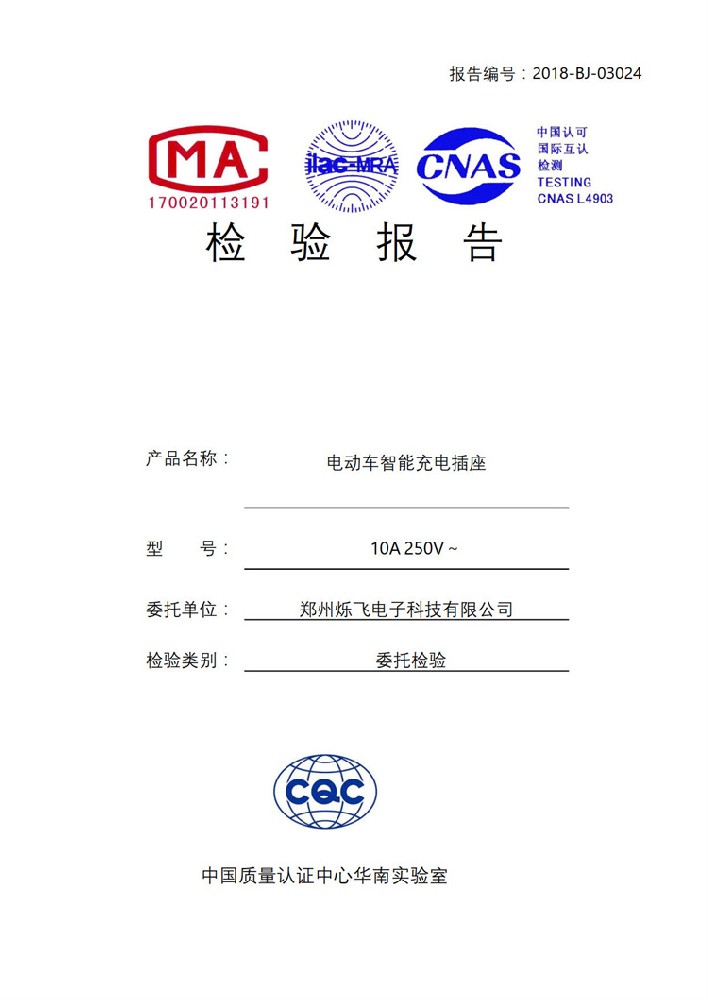 报告编号：2018-BJ-03024

MA
170020113191

ilac-MRA

CNAS

中国认可
国际互认
检测
TESTING
CNAS L4903

检 验 报 告

产品名称： 电动车智能充电插座

型 号： 10A 250V ~

委托单位： 郑州烁飞电子科技有限公司

检验类别： 委托检验

CQC

中国质量认证中心华南实验室